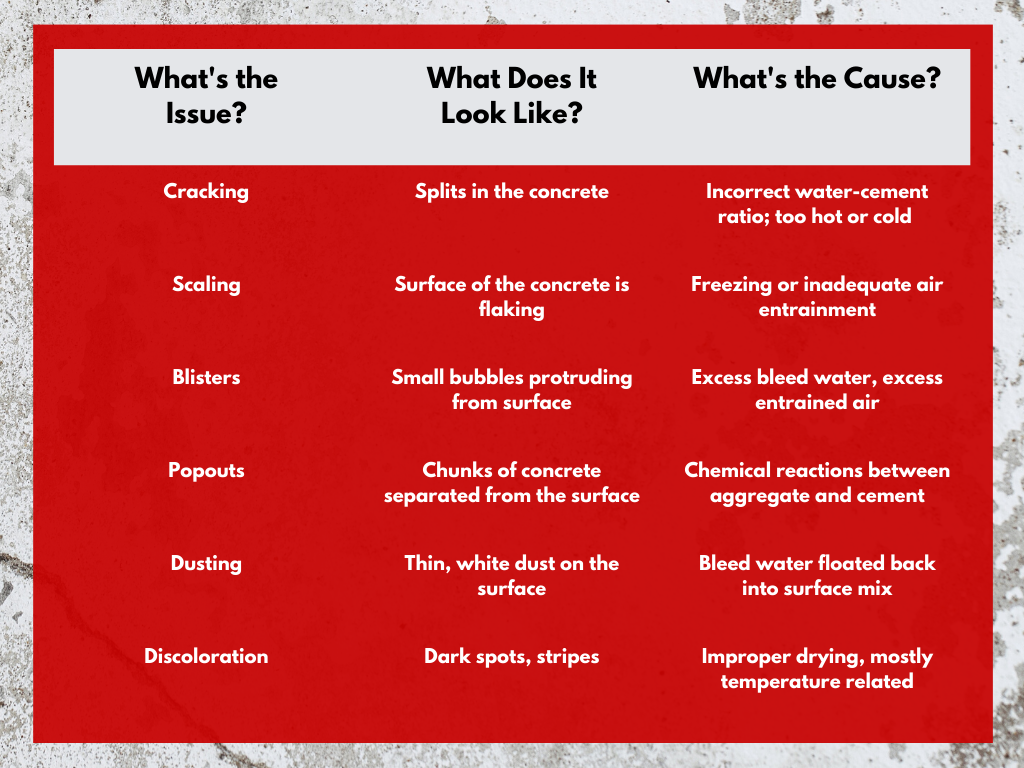 | What's the Issue? | What Does It Look Like? | What's the Cause? |
|---|---|---|
| Cracking | Splits in the concrete | Incorrect water-cement ratio; too hot or cold |
| Scaling | Surface of the concrete is flaking | Freezing or inadequate air entrainment |
| Blisters | Small bubbles protruding from surface | Excess bleed water, excess entrained air |
| Popouts | Chunks of concrete separated from the surface | Chemical reactions between aggregate and cement |
| Dusting | Thin, white dust on the surface | Bleed water floated back into surface mix |
| Discoloration | Dark spots, stripes | Improper drying, mostly temperature related |